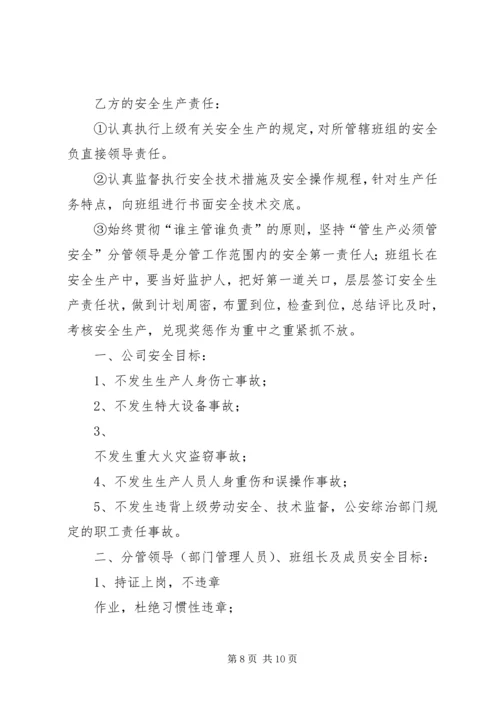 乙方的安全生产责任：

①认真执行上级有关安全生产的规定，对所管辖班组的安全负直接领导责任。

②认真监督执行安全技术措施及安全操作规程，针对生产任务特点，向班组进行书面安全技术交底。

③始终贯彻“谁主管谁负责”的原则，坚持“管生产必须管安全”分管领导是分管工作范围内的安全第一责任人；班组长在安全生产中，要当好监护人，把好第一道关口，层层签订安全生产责任状，做到计划周密，布置到位，检查到位，总结评比及时，考核安全生产，兑现奖惩作为重中之重紧抓不放。

一、公司安全目标：

1、不发生生产人身伤亡事故；

2、不发生特大设备事故；

3、

不发生重大火灾盗窃事故；

4、不发生生产人员人身重伤和误操作事故；

5、不发生违背上级劳动安全、技术监督，公安综治部门规定的职工责任事故。

二、分管领导（部门管理人员）、班组长及成员安全目标：

1、持证上岗，不违章

作业，杜绝习惯性违章；

第 8 页 共 10 页